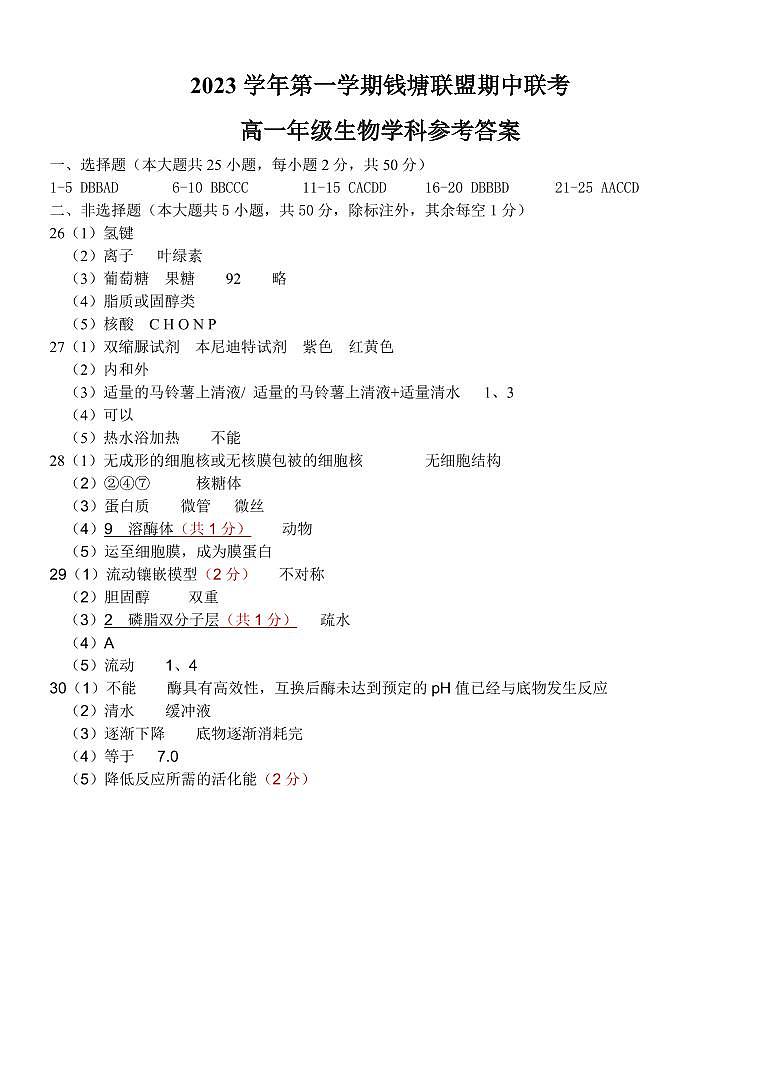 2023 学年第一学期钱塘联盟期中联考

高一年级生物学科参考答案

一、选择题（本大题共 25 小题，每小题 2 分，共 50 分）

1-5 DBBAD　6-10 BBCCC　11-15 CACDD　16-20 DBBBD　21-25 AACCD

二、非选择题（本大题共 5 小题，共 50 分，除标注外，其余每空 1 分）

26（1）氢键
（2）离子　叶绿素
（3）葡萄糖　果糖　92　略
（4）脂质或固醇类
（5）核酸　C H O N P

27（1）双缩脲试剂　本尼迪特试剂　紫色　红黄色
（2）内和外
（3）适量的马铃薯上清液/ 适量的马铃薯上清液+适量清水　1、3
（4）可以
（5）热水浴加热　不能

28（1）无成形的细胞核或无核膜包被的细胞核　无细胞结构
（2）②④⑦　核糖体
（3）蛋白质　微管　微丝
（4）9　溶酶体（共 1 分）　动物
（5）运至细胞膜，成为膜蛋白

29（1）流动镶嵌模型（2 分）　不对称
（2）胆固醇　双重
（3）2　磷脂双分子层（共 1 分）　疏水
（4）A
（5）流动　1、4

30（1）不能　酶具有高效性，互换后酶未达到预定的 pH 值已经与底物发生反应
（2）清水　缓冲液
（3）逐渐下降　底物逐渐消耗完
（4）等于　7.0
（5）降低反应所需的活化能（2 分）